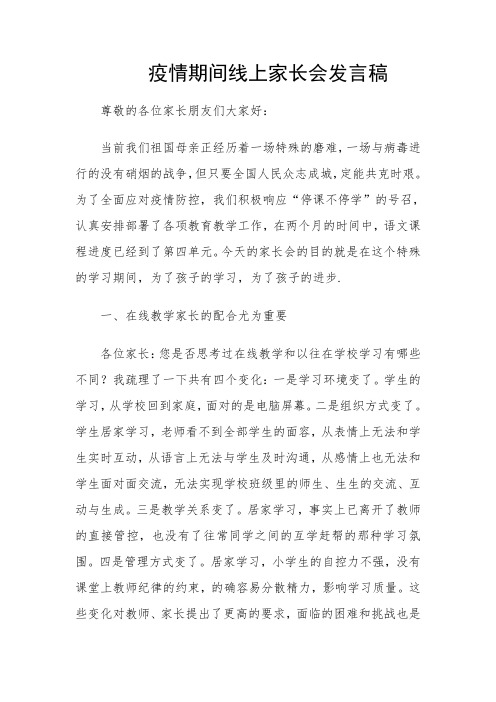 疫情期间线上家长会发言稿

尊敬的各位家长朋友们大家好：

当前我们祖国母亲正经历着一场特殊的磨难，一场与病毒进行的没有硝烟的战争，但只要全国人民众志成城，定能共克时艰。为了全面应对疫情防控，我们积极响应“停课不停学”的号召，认真安排部署了各项教育教学工作，在两个月的时间中，语文课程进度已经到了第四单元。今天的家长会的目的就是在这个特殊的学习期间，为了孩子的学习，为了孩子的进步.

一、在线教学家长的配合尤为重要

各位家长：您是否思考过在线教学和以往在学校学习有哪些不同？我疏理了一下共有四个变化：一是学习环境变了。学生的学习，从学校回到家庭，面对的是电脑屏幕。二是组织方式变了。学生居家学习，老师看不到全部学生的面容，从表情上无法和学生实时互动，从语言上无法与学生及时沟通，从感情上也无法和学生面对面交流，无法实现学校班级里的师生、生生的交流、互动与生成。三是教学关系变了。居家学习，事实上已离开了教师的直接管控，也没有了往常同学之间的互学赶帮的那种学习氛围。四是管理方式变了。居家学习，小学生的自控力不强，没有课堂上教师纪律的约束，的确容易分散精力，影响学习质量。这些变化对教师、家长提出了更高的要求，面临的困难和挑战也是